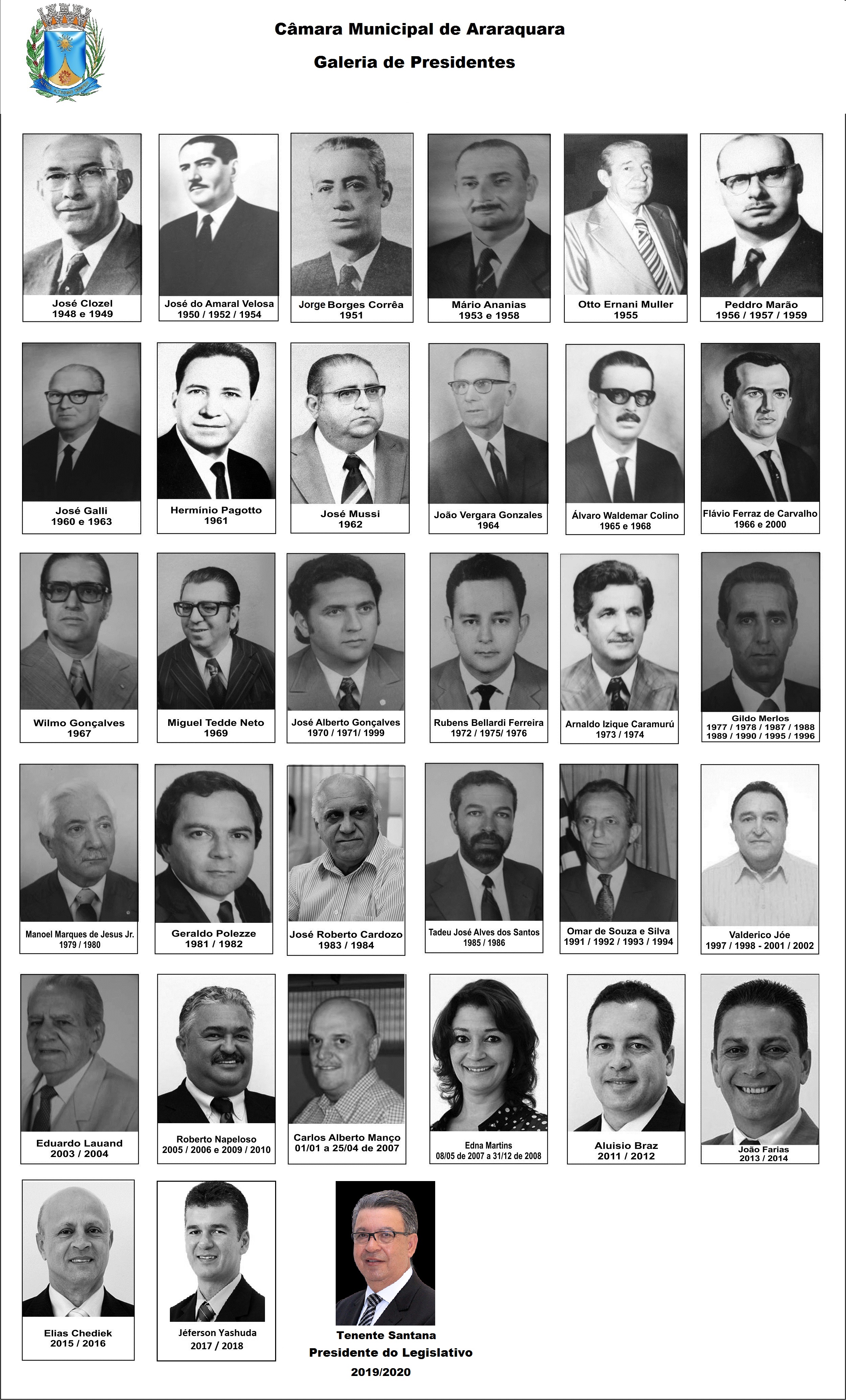 Câmara Municipal de Araraquara

Galeria de Presidentes

José Clozel
1948 e 1949

José do Amaral Velosa
1950 / 1952 / 1954

Jorge Borges Corrêa
1951

Mário Ananias
1953 e 1958

Otto Ernani Muller
1955

Peddro Marão
1956 / 1957 / 1959

José Galli
1960 e 1963

Hermínio Pagotto
1961

José Mussi
1962

João Vergara Gonzales
1964

Álvaro Waldemar Colino
1965 e 1968

Flávio Ferraz de Carvalho
1966 e 2000

Wilmo Gonçalves
1967

Miguel Tedde Neto
1969

José Alberto Gonçalves
1970 / 1971/ 1999

Rubens Bellardi Ferreira
1972 / 1975/ 1976

Arnaldo Izique Caramurú
1973 / 1974

Gildo Merlos
1977 / 1978 / 1987 / 1988
1989 / 1990 / 1995 / 1996

Manoel Marques de Jesus Jr.
1979 / 1980

Geraldo Polezze
1981 / 1982

José Roberto Cardozo
1983 / 1984

Tadeu José Alves dos Santos
1985 / 1986

Omar de Souza e Silva
1991 / 1992 / 1993 / 1994

Valderico Jóe
1997 / 1998 - 2001 / 2002

Eduardo Lauand
2003 / 2004

Roberto Napeloso
2005 / 2006 e 2009 / 2010

Carlos Alberto Manço
01/01 a 25/04 de 2007

Edna Martins
08/05 de 2007 a 31/12 de 2008

Aluisio Braz
2011 / 2012

João Farias
2013 / 2014

Elias Chediek
2015 / 2016

Jéferson Yashuda
2017 / 2018

Tenente Santana
Presidente do Legislativo
2019/2020